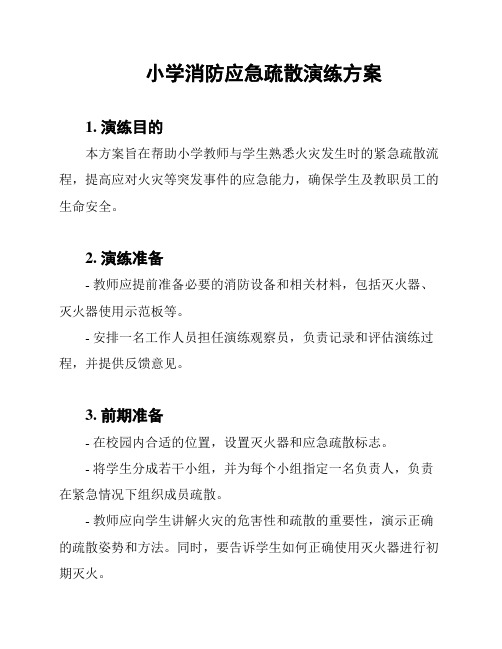 小学消防应急疏散演练方案

1. 演练目的

本方案旨在帮助小学教师与学生熟悉火灾发生时的紧急疏散流程，提高应对火灾等突发事件的应急能力，确保学生及教职员工的生命安全。

2. 演练准备

- 教师应提前准备必要的消防设备和相关材料，包括灭火器、灭火器使用示范板等。

- 安排一名工作人员担任演练观察员，负责记录和评估演练过程，并提供反馈意见。

3. 前期准备

- 在校园内合适的位置，设置灭火器和应急疏散标志。

- 将学生分成若干小组，并为每个小组指定一名负责人，负责在紧急情况下组织成员疏散。

- 教师应向学生讲解火灾的危害性和疏散的重要性，演示正确的疏散姿势和方法。同时，要告诉学生如何正确使用灭火器进行初期灭火。